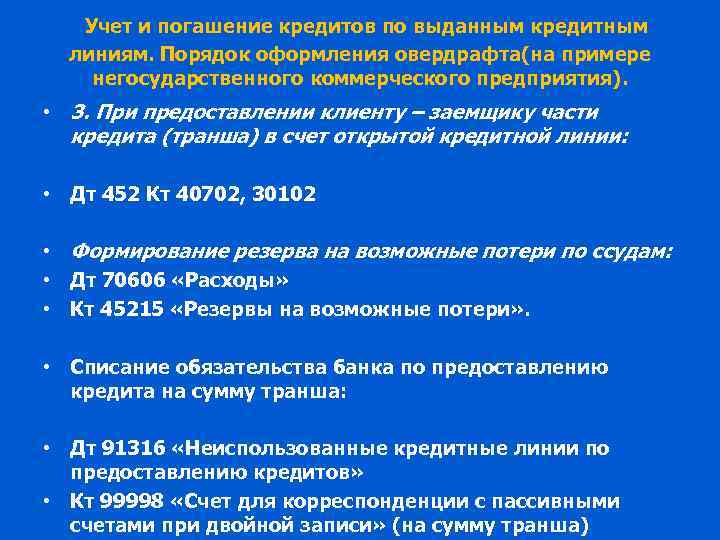 Учет и погашение кредитов по выданным кредитным линиям. Порядок оформления овердрафта(на примере негосударственного коммерческого предприятия).

• 3. При предоставлении клиенту – заемщику части кредита (транша) в счет открытой кредитной линии:

• Дт 452 Кт 40702, 30102

• Формирование резерва на возможные потери по ссудам:
• Дт 70606 «Расходы»
• Кт 45215 «Резервы на возможные потери».

• Списание обязательства банка по предоставлению кредита на сумму транша:

• Дт 91316 «Неиспользованные кредитные линии по предоставлению кредитов»
• Кт 99998 «Счет для корреспонденции с пассивными счетами при двойной записи» (на сумму транша)